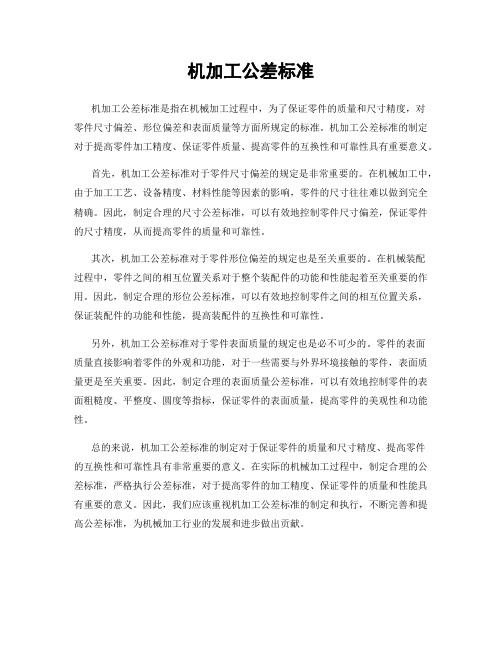 机加工公差标准

机加工公差标准是指在机械加工过程中，为了保证零件的质量和尺寸精度，对零件尺寸偏差、形位偏差和表面质量等方面所规定的标准。机加工公差标准的制定对于提高零件加工精度、保证零件质量、提高零件的互换性和可靠性具有重要意义。

首先，机加工公差标准对于零件尺寸偏差的规定是非常重要的。在机械加工中，由于加工工艺、设备精度、材料性能等因素的影响，零件的尺寸往往难以做到完全精确。因此，制定合理的尺寸公差标准，可以有效地控制零件尺寸偏差，保证零件的尺寸精度，从而提高零件的质量和可靠性。

其次，机加工公差标准对于零件形位偏差的规定也是至关重要的。在机械装配过程中，零件之间的相互位置关系对于整个装配件的功能和性能起着至关重要的作用。因此，制定合理的形位公差标准，可以有效地控制零件之间的相互位置关系，保证装配件的功能和性能，提高装配件的互换性和可靠性。

另外，机加工公差标准对于零件表面质量的规定也是必不可少的。零件的表面质量直接影响着零件的外观和功能，对于一些需要与外界环境接触的零件，表面质量更是至关重要。因此，制定合理的表面质量公差标准，可以有效地控制零件的表面粗糙度、平整度、圆度等指标，保证零件的表面质量，提高零件的美观性和功能性。

总的来说，机加工公差标准的制定对于保证零件的质量和尺寸精度、提高零件的互换性和可靠性具有非常重要的意义。在实际的机械加工过程中，制定合理的公差标准，严格执行公差标准，对于提高零件的加工精度、保证零件的质量和性能具有重要的意义。因此，我们应该重视机加工公差标准的制定和执行，不断完善和提高公差标准，为机械加工行业的发展和进步做出贡献。